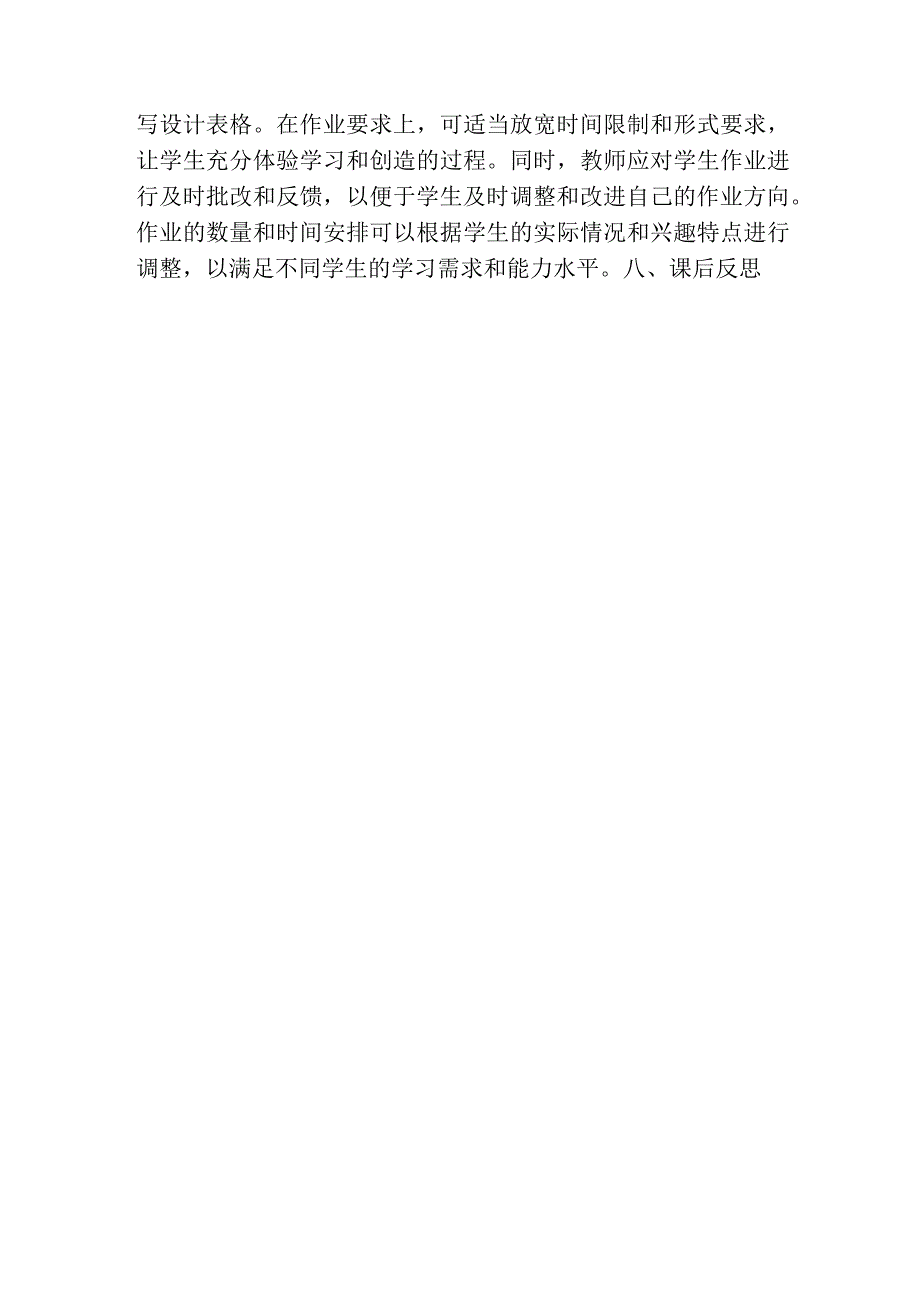 写设计表格。在作业要求上，可适当放宽时间限制和形式要求，让学生充分体验学习和创造的过程。同时，教师应对学生作业进行及时批改和反馈，以便于学生及时调整和改进自己的作业方向。作业的数量和时间安排可以根据学生的实际情况和兴趣特点进行调整，以满足不同学生的学习需求和能力水平。八、课后反思